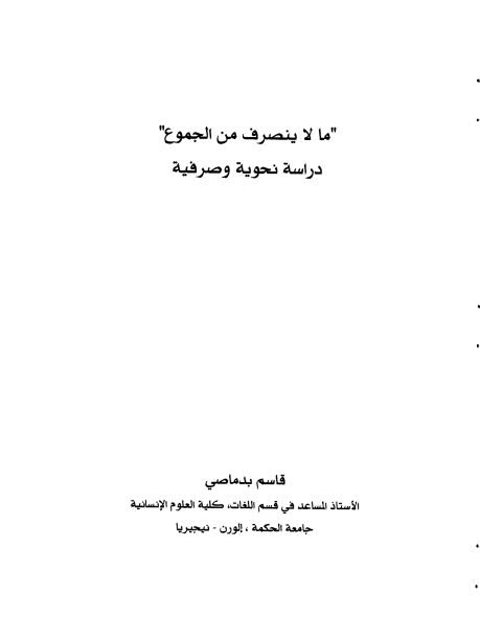 "ما لا ينصرف من الجموع"
دراسة نحوية وصرفية

قاسم بدماصي
الأستاذ المساعد في قسم اللغات، كلية العلوم الإنسانية
جامعة الحكمة ، إلورن - نيجيريا